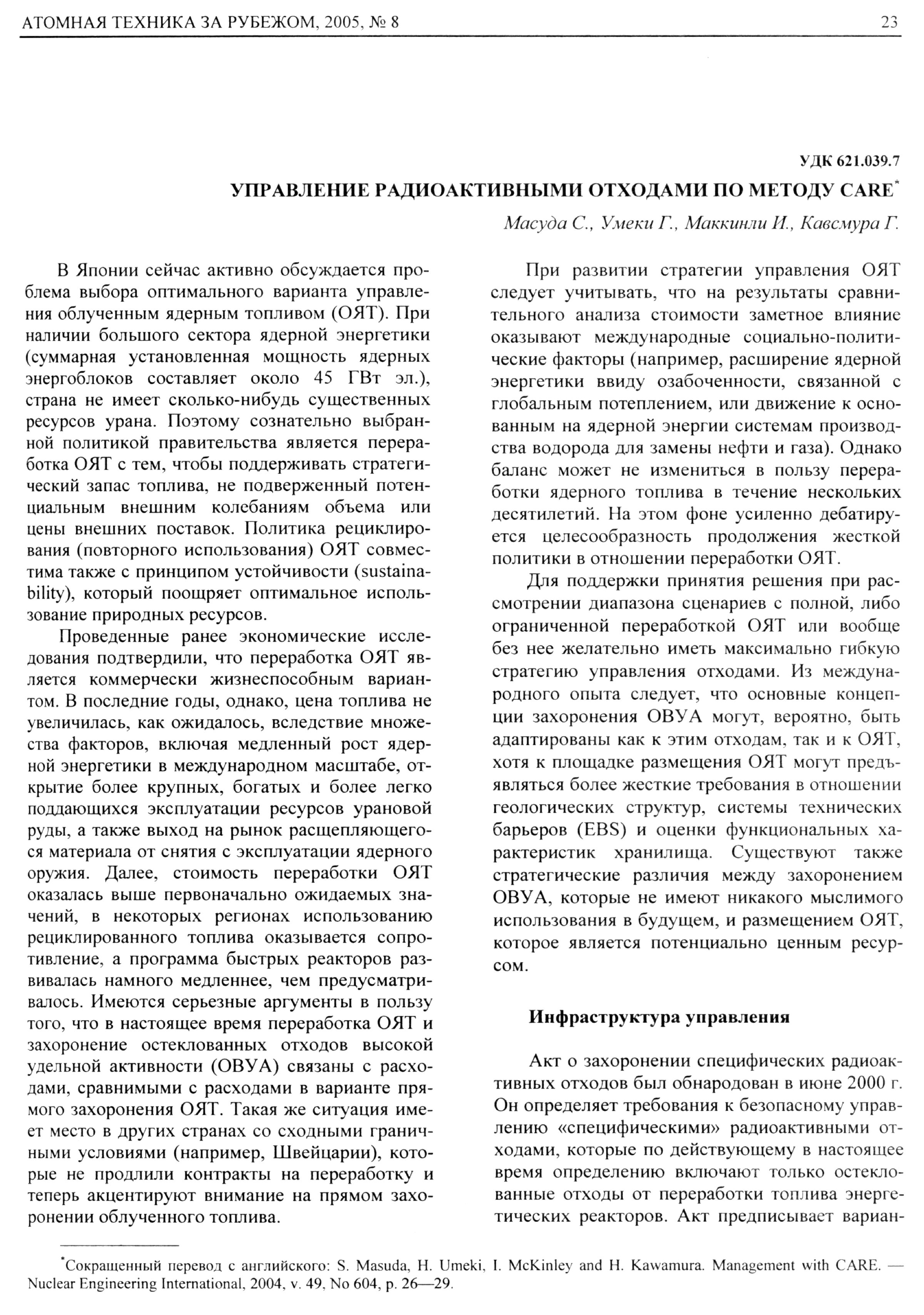 АТОМНАЯ ТЕХНИКА ЗА РУБЕЖОМ, 2005, № 8 23

УДК 621.039.7

УПРАВЛЕНИЕ РАДИОАКТИВНЫМИ ОТХОДАМИ ПО МЕТОДУ CARE*

Масуда С., Умеки Г., Маккинли И., Кавсмура Г.

В Японии сейчас активно обсуждается проблема выбора оптимального варианта управления облученным ядерным топливом (ОЯТ). При наличии большого сектора ядерной энергетики (суммарная установленная мощность ядерных энергоблоков составляет около 45 ГВт эл.), страна не имеет сколько-нибудь существенных ресурсов урана. Поэтому сознательно выбранной политикой правительства является переработка ОЯТ с тем, чтобы поддерживать стратегический запас топлива, не подверженный потенциальным внешним колебаниям объема или цены внешних поставок. Политика рециклирования (повторного использования) ОЯТ совместима также с принципом устойчивости (sustainability), который поощряет оптимальное использование природных ресурсов.

Проведенные ранее экономические исследования подтвердили, что переработка ОЯТ является коммерчески жизнеспособным вариантом. В последние годы, однако, цена топлива не увеличилась, как ожидалось, вследствие множества факторов, включая медленный рост ядерной энергетики в международном масштабе, открытие более крупных, богатых и более легко поддающихся эксплуатации ресурсов урановой руды, а также выход на рынок расщепляющегося материала от снятия с эксплуатации ядерного оружия. Далее, стоимость переработки ОЯТ оказалась выше первоначально ожидаемых значений, в некоторых регионах использованию рециклированного топлива оказывается сопротивление, а программа быстрых реакторов развивалась намного медленнее, чем предусматривалось. Имеются серьезные аргументы в пользу того, что в настоящее время переработка ОЯТ и захоронение остеклованных отходов высокой удельной активности (ОВУА) связаны с расходами, сравнимыми с расходами в варианте прямого захоронения ОЯТ. Такая же ситуация имеет место в других странах со сходными граничными условиями (например, Швейцарии), которые не продлили контракты на переработку и теперь акцентируют внимание на прямом захоронении облученного топлива.

При развитии стратегии управления ОЯТ следует учитывать, что на результаты сравнительного анализа стоимости заметное влияние оказывают международные социально-политические факторы (например, расширение ядерной энергетики ввиду озабоченности, связанной с глобальным потеплением, или движение к основанным на ядерной энергии системам производства водорода для замены нефти и газа). Однако баланс может не измениться в пользу переработки ядерного топлива в течение нескольких десятилетий. На этом фоне усиленно дебатируется целесообразность продолжения жесткой политики в отношении переработки ОЯТ.

Для поддержки принятия решения при рассмотрении диапазона сценариев с полной, либо ограниченной переработкой ОЯТ или вообще без нее желательно иметь максимально гибкую стратегию управления отходами. Из международного опыта следует, что основные концепции захоронения ОВУА могут, вероятно, быть адаптированы как к этим отходам, так и к ОЯТ, хотя к площадке размещения ОЯТ могут предъявляться более жесткие требования в отношении геологических структур, системы технических барьеров (EBS) и оценки функциональных характеристик хранилища. Существуют также стратегические различия между захоронением ОВУА, которые не имеют никакого мыслимого использования в будущем, и размещением ОЯТ, которое является потенциально ценным ресурсом.

Инфраструктура управления

Акт о захоронении специфических радиоактивных отходов был обнародован в июне 2000 г. Он определяет требования к безопасному управлению «специфическими» радиоактивными отходами, которые по действующему в настоящее время определению включают только остеклованные отходы от переработки топлива энергетических реакторов. Акт предписывает вариан-

*Сокращенный перевод с английского: S. Masuda, H. Umeki, I. McKinley and H. Kawamura. Management with CARE. — Nuclear Engineering International, 2004, v. 49, No 604, p. 26—29.